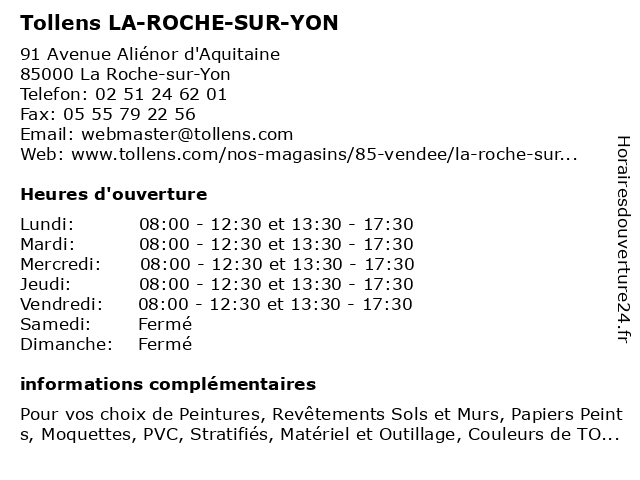 Tollens LA-ROCHE-SUR-YON

91 Avenue Aliénor d'Aquitaine
85000 La Roche-sur-Yon
Telefon: 02 51 24 62 01
Fax: 05 55 79 22 56
Email: webmaster@tollens.com
Web: www.tollens.com/nos-magasins/85-vendee/la-roche-sur...

Heures d'ouverture

| | |
|---|---|
| Lundi: | 08:00 - 12:30 et 13:30 - 17:30 |
| Mardi: | 08:00 - 12:30 et 13:30 - 17:30 |
| Mercredi: | 08:00 - 12:30 et 13:30 - 17:30 |
| Jeudi: | 08:00 - 12:30 et 13:30 - 17:30 |
| Vendredi: | 08:00 - 12:30 et 13:30 - 17:30 |
| Samedi: | Fermé |
| Dimanche: | Fermé |

informations complémentaires

Pour vos choix de Peintures, Revêtements Sols et Murs, Papiers Peints, Moquettes, PVC, Stratifiés, Matériel et Outillage, Couleurs de TO...

Horairesdouverture24.fr